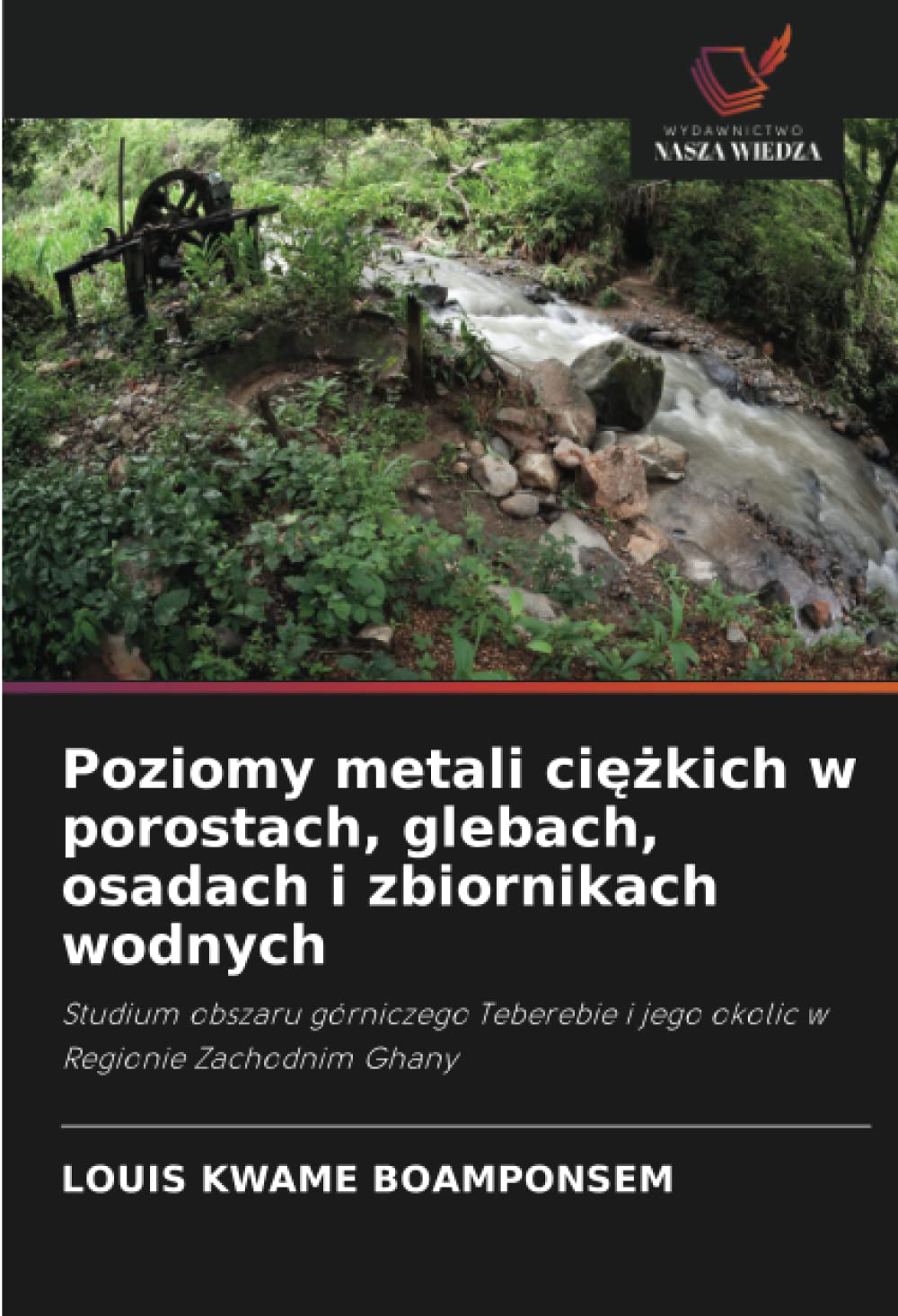 WYDAWNICTWO
NASZA WIEDZA

Poziomy metali ciężkich w porostach, glebach, osadach i zbiornikach wodnych

Studium obszaru górniczego Teberebie i jego okolic w Regionie Zachodnim Ghany

LOUIS KWAME BOAMPONSEM